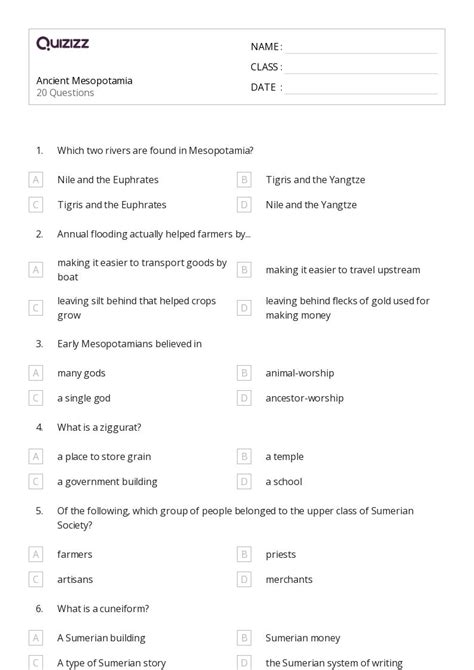 Quizizz

NAME :

CLASS :

DATE :

Ancient Mesopotamia
20 Questions

1. Which two rivers are found in Mesopotamia?

A Nile and the Euphrates
B Tigris and the Yangtze
C Tigris and the Euphrates
D Nile and the Yangtze

2. Annual flooding actually helped farmers by...

A making it easier to transport goods by boat
B making it easier to travel upstream
C leaving silt behind that helped crops grow
D leaving behind flecks of gold used for making money

3. Early Mesopotamians believed in

A many gods
B animal-worship
C a single god
D ancestor-worship

4. What is a ziggurat?

A a place to store grain
B a temple
C a government building
D a school

5. Of the following, which group of people belonged to the upper class of Sumerian Society?

A farmers
B priests
C artisans
D merchants

6. What is a cuneiform?

A A Sumerian building
B Sumerian money
C A type of Sumerian story
D the Sumerian system of writing